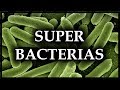 SUPER
BACTERIAS